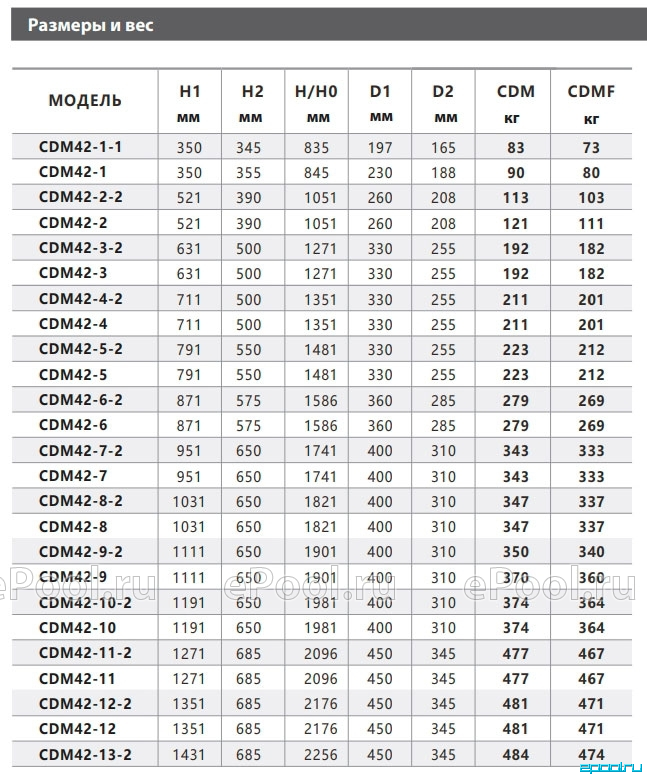 Размеры и вес

| МОДЕЛЬ | H1 мм | H2 мм | H/H0 мм | D1 мм | D2 мм | CDM кг | CDMF кг |
|---|---|---|---|---|---|---|---|
| CDM42-1-1 | 350 | 345 | 835 | 197 | 165 | 83 | 73 |
| CDM42-1 | 350 | 355 | 845 | 230 | 188 | 90 | 80 |
| CDM42-2-2 | 521 | 390 | 1051 | 260 | 208 | 113 | 103 |
| CDM42-2 | 521 | 390 | 1051 | 260 | 208 | 121 | 111 |
| CDM42-3-2 | 631 | 500 | 1271 | 330 | 255 | 192 | 182 |
| CDM42-3 | 631 | 500 | 1271 | 330 | 255 | 192 | 182 |
| CDM42-4-2 | 711 | 500 | 1351 | 330 | 255 | 211 | 201 |
| CDM42-4 | 711 | 500 | 1351 | 330 | 255 | 211 | 201 |
| CDM42-5-2 | 791 | 550 | 1481 | 330 | 255 | 223 | 212 |
| CDM42-5 | 791 | 550 | 1481 | 330 | 255 | 223 | 212 |
| CDM42-6-2 | 871 | 575 | 1586 | 360 | 285 | 279 | 269 |
| CDM42-6 | 871 | 575 | 1586 | 360 | 285 | 279 | 269 |
| CDM42-7-2 | 951 | 650 | 1741 | 400 | 310 | 343 | 333 |
| CDM42-7 | 951 | 650 | 1741 | 400 | 310 | 343 | 333 |
| CDM42-8-2 | 1031 | 650 | 1821 | 400 | 310 | 347 | 337 |
| CDM42-8 | 1031 | 650 | 1821 | 400 | 310 | 347 | 337 |
| CDM42-9-2 | 1111 | 650 | 1901 | 400 | 310 | 350 | 340 |
| CDM42-9 | 1111 | 650 | 1901 | 400 | 310 | 370 | 360 |
| CDM42-10-2 | 1191 | 650 | 1981 | 400 | 310 | 374 | 364 |
| CDM42-10 | 1191 | 650 | 1981 | 400 | 310 | 374 | 364 |
| CDM42-11-2 | 1271 | 685 | 2096 | 450 | 345 | 477 | 467 |
| CDM42-11 | 1271 | 685 | 2096 | 450 | 345 | 477 | 467 |
| CDM42-12-2 | 1351 | 685 | 2176 | 450 | 345 | 481 | 471 |
| CDM42-12 | 1351 | 685 | 2176 | 450 | 345 | 481 | 471 |
| CDM42-13-2 | 1431 | 685 | 2256 | 450 | 345 | 484 | 474 |

ePool.ru ePool.ru ePool.ru
epool.ru